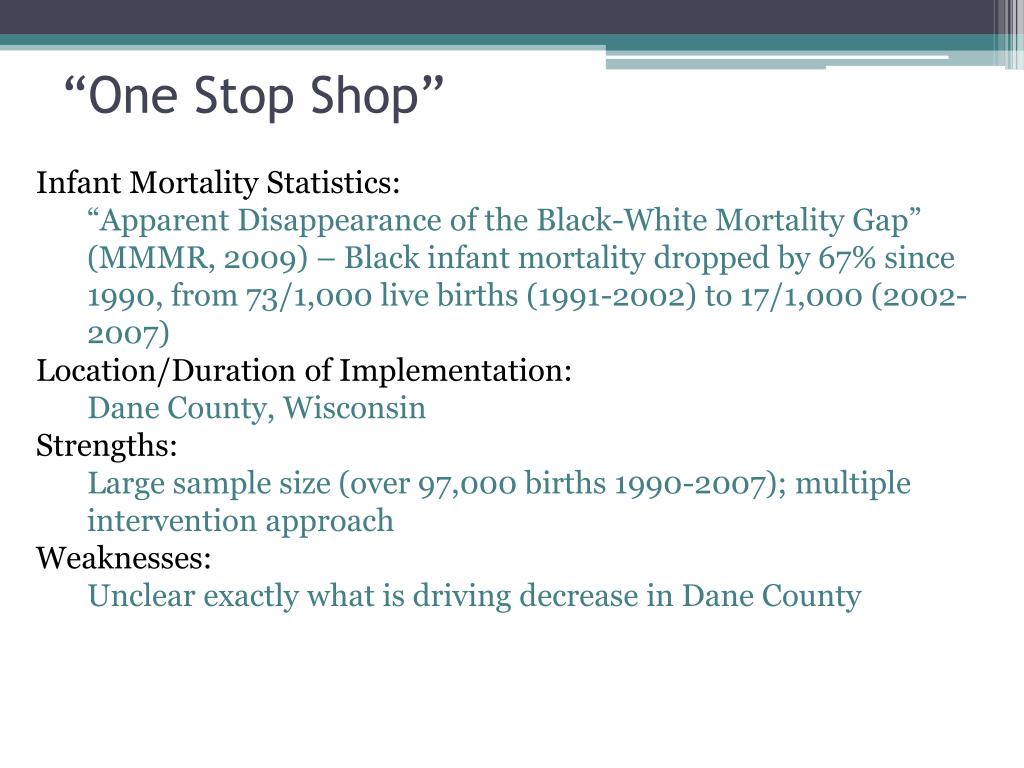 “One Stop Shop”

Infant Mortality Statistics:

“Apparent Disappearance of the Black-White Mortality Gap” (MMMR, 2009) – Black infant mortality dropped by 67% since 1990, from 73/1,000 live births (1991-2002) to 17/1,000 (2002-2007)

Location/Duration of Implementation:

Dane County, Wisconsin

Strengths:

Large sample size (over 97,000 births 1990-2007); multiple intervention approach

Weaknesses:

Unclear exactly what is driving decrease in Dane County